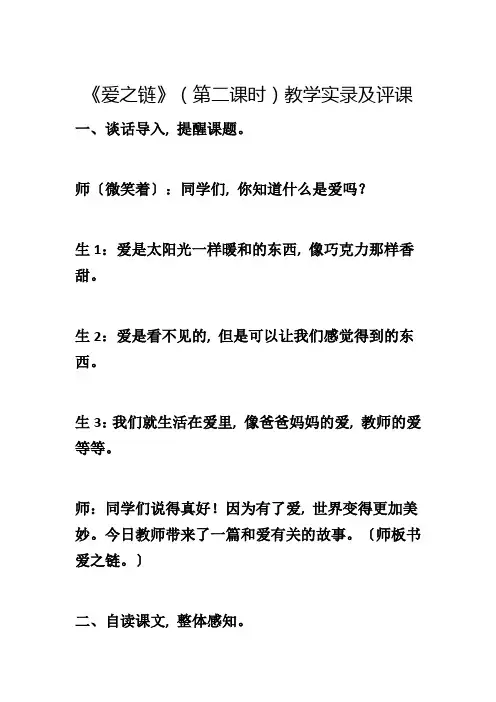 《爱之链》（第二课时）教学实录及评课

一、谈话导入，提醒课题。

师〔微笑着〕：同学们，你知道什么是爱吗？

生 1：爱是太阳光一样暖和的东西，像巧克力那样香甜。

生 2：爱是看不见的，但是可以让我们感觉得到的东西。

生 3：我们就生活在爱里，像爸爸妈妈的爱，教师的爱等等。

师：同学们说得真好！因为有了爱，世界变得更加美妙。今日教师带来了一篇和爱有关的故事。〔师板书爱之链。〕

二、自读课文，整体感知。